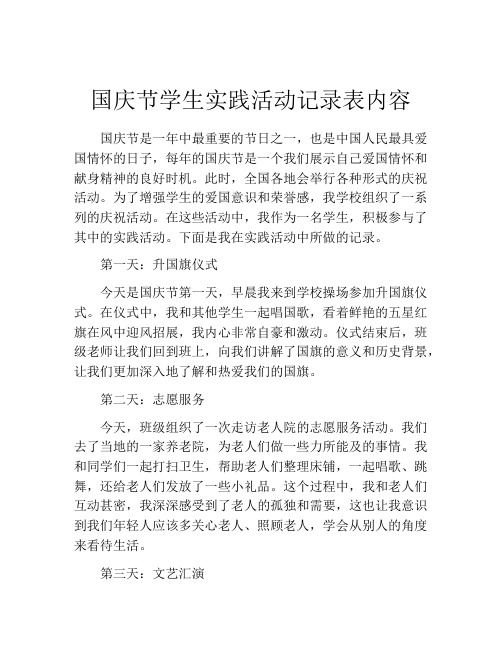 国庆节学生实践活动记录表内容

国庆节是一年中最重要的节日之一，也是中国人民最具爱国情怀的日子，每年的国庆节是一个我们展示自己爱国情怀和献身精神的良好时机。此时，全国各地会举行各种形式的庆祝活动。为了增强学生的爱国意识和荣誉感，我学校组织了一系列的庆祝活动。在这些活动中，我作为一名学生，积极参与了其中的实践活动。下面是我在实践活动中所做的记录。

第一天：升国旗仪式

今天是国庆节第一天，早晨我来到学校操场参加升国旗仪式。在仪式中，我和其他学生一起唱国歌，看着鲜艳的五星红旗在风中迎风招展，我内心非常自豪和激动。仪式结束后，班级老师让我们回到班上，向我们讲解了国旗的意义和历史背景，让我们更加深入地了解和热爱我们的国旗。

第二天：志愿服务

今天，班级组织了一次走访老人院的志愿服务活动。我们去了当地的一家养老院，为老人们做一些力所能及的事情。我和同学们一起打扫卫生，帮助老人们整理床铺，一起唱歌、跳舞，还给老人们发放了一些小礼品。这个过程中，我和老人们互动甚密，我深深感受到了老人的孤独和需要，这也让我意识到我们年轻人应该多关心老人、照顾老人，学会从别人的角度来看待生活。

第三天：文艺汇演